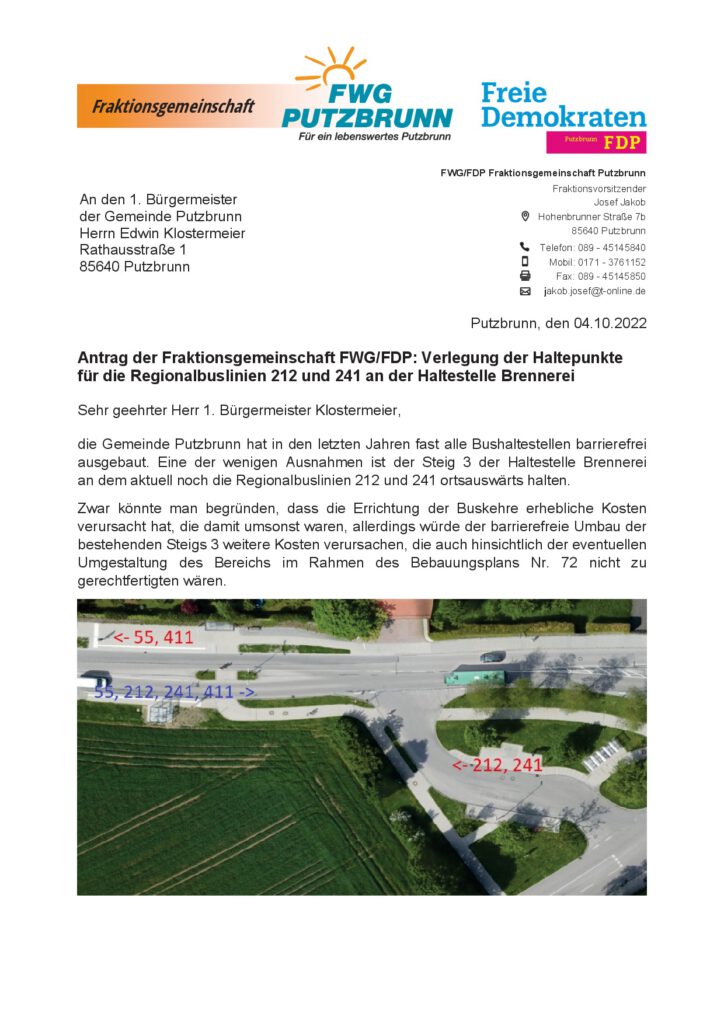 Fraktionsgemeinschaft

FWG PUTZBRUNN
Für ein lebenswertes Putzbrunn

Freie Demokraten
Putzbrunn FDP

FWG/FDP Fraktionsgemeinschaft Putzbrunn
Fraktionsvorsitzender
Josef Jakob
Hohenbrunner Straße 7b
85640 Putzbrunn
Telefon: 089 - 45145840
Mobil: 0171 - 3761152
Fax: 089 - 45145850
jakob.josef@t-online.de

An den 1. Bürgermeister
der Gemeinde Putzbrunn
Herrn Edwin Klostermeier
Rathausstraße 1
85640 Putzbrunn

Putzbrunn, den 04.10.2022

Antrag der Fraktionsgemeinschaft FWG/FDP: Verlegung der Haltepunkte für die Regionalbuslinien 212 und 241 an der Haltestelle Brennerei

Sehr geehrter Herr 1. Bürgermeister Klostermeier,

die Gemeinde Putzbrunn hat in den letzten Jahren fast alle Bushaltestellen barrierefrei ausgebaut. Eine der wenigen Ausnahmen ist der Steig 3 der Haltestelle Brennerei an dem aktuell noch die Regionalbuslinien 212 und 241 ortsauswärts halten.

Zwar könnte man begründen, dass die Errichtung der Buskehre erhebliche Kosten verursacht hat, die damit umsonst waren, allerdings würde der barrierefreie Umbau der bestehenden Steigs 3 weitere Kosten verursachen, die auch hinsichtlich der eventuellen Umgestaltung des Bereichs im Rahmen des Bebauungsplans Nr. 72 nicht zu gerechtfertigten wären.

<- 55, 411

55, 212, 241, 411 ->

<-212, 241